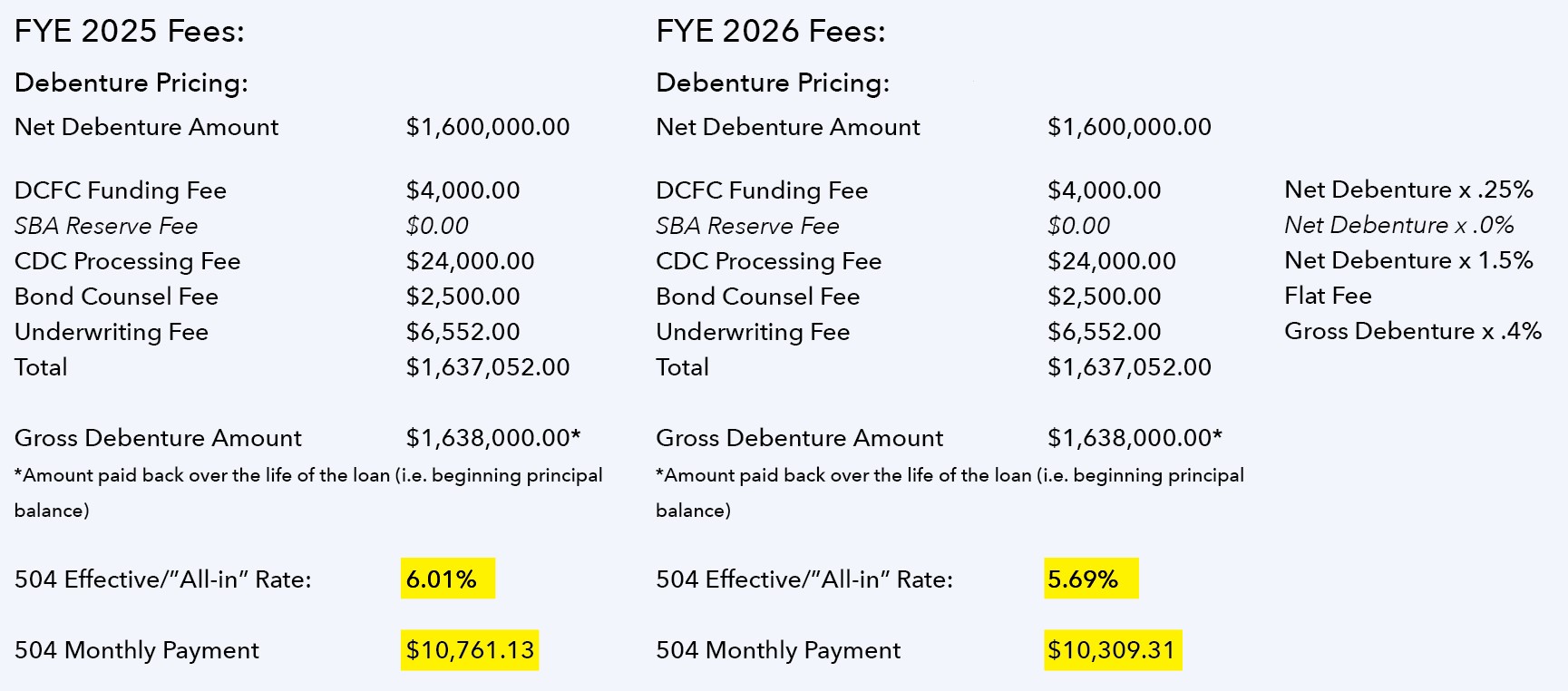 FYE 2025 Fees:

Debenture Pricing:

Net Debenture Amount $1,600,000.00

DCFC Funding Fee $4,000.00
SBA Reserve Fee $0.00
CDC Processing Fee $24,000.00
Bond Counsel Fee $2,500.00
Underwriting Fee $6,552.00
Total $1,637,052.00

Gross Debenture Amount $1,638,000.00*
*Amount paid back over the life of the loan (i.e. beginning principal balance)

504 Effective/"All-in" Rate: 6.01%

504 Monthly Payment $10,761.13

FYE 2026 Fees:

Debenture Pricing:

Net Debenture Amount $1,600,000.00

DCFC Funding Fee $4,000.00 Net Debenture x .25%
SBA Reserve Fee $0.00 Net Debenture x .0%
CDC Processing Fee $24,000.00 Net Debenture x 1.5%
Bond Counsel Fee $2,500.00 Flat Fee
Underwriting Fee $6,552.00 Gross Debenture x .4%
Total $1,637,052.00

Gross Debenture Amount $1,638,000.00*
*Amount paid back over the life of the loan (i.e. beginning principal balance)

504 Effective/"All-in" Rate: 5.69%

504 Monthly Payment $10,309.31